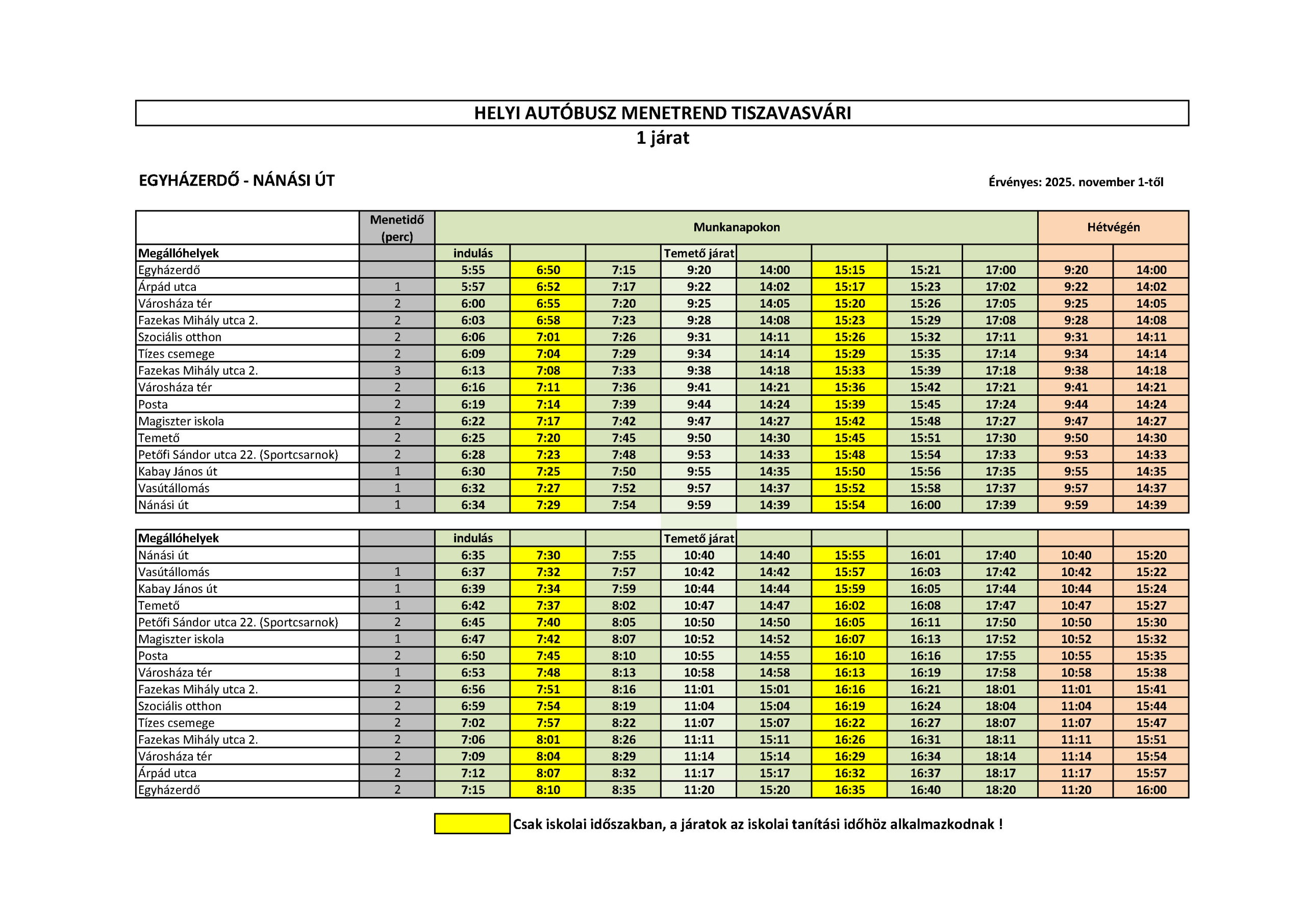 HELYI AUTÓBUSZ MENETREND TISZAVASVÁRI
1 járat

EGYHÁZERDŐ - NÁNÁSI ÚT

Érvényes: 2025. november 1-től

| | Menetidő (perc) | Munkanapokon | | | | | | | | Hétvégén | |
|---|---|---|---|---|---|---|---|---|---|---|---|
| Megállóhelyek | | indulás | | | Temető járat | | | | | | |
| Egyházerdő | | 5:55 | 6:50 | 7:15 | 9:20 | 14:00 | 15:15 | 15:21 | 17:00 | 9:20 | 14:00 |
| Árpád utca | 1 | 5:57 | 6:52 | 7:17 | 9:22 | 14:02 | 15:17 | 15:23 | 17:02 | 9:22 | 14:02 |
| Városháza tér | 2 | 6:00 | 6:55 | 7:20 | 9:25 | 14:05 | 15:20 | 15:26 | 17:05 | 9:25 | 14:05 |
| Fazekas Mihály utca 2. | 2 | 6:03 | 6:58 | 7:23 | 9:28 | 14:08 | 15:23 | 15:29 | 17:08 | 9:28 | 14:08 |
| Szociális otthon | 2 | 6:06 | 7:01 | 7:26 | 9:31 | 14:11 | 15:26 | 15:32 | 17:11 | 9:31 | 14:11 |
| Tízes csemege | 2 | 6:09 | 7:04 | 7:29 | 9:34 | 14:14 | 15:29 | 15:35 | 17:14 | 9:34 | 14:14 |
| Fazekas Mihály utca 2. | 3 | 6:13 | 7:08 | 7:33 | 9:38 | 14:18 | 15:33 | 15:39 | 17:18 | 9:38 | 14:18 |
| Városháza tér | 2 | 6:16 | 7:11 | 7:36 | 9:41 | 14:21 | 15:36 | 15:42 | 17:21 | 9:41 | 14:21 |
| Posta | 2 | 6:19 | 7:14 | 7:39 | 9:44 | 14:24 | 15:39 | 15:45 | 17:24 | 9:44 | 14:24 |
| Magiszter iskola | 2 | 6:22 | 7:17 | 7:42 | 9:47 | 14:27 | 15:42 | 15:48 | 17:27 | 9:47 | 14:27 |
| Temető | 2 | 6:25 | 7:20 | 7:45 | 9:50 | 14:30 | 15:45 | 15:51 | 17:30 | 9:50 | 14:30 |
| Petőfi Sándor utca 22. (Sportcsarnok) | 2 | 6:28 | 7:23 | 7:48 | 9:53 | 14:33 | 15:48 | 15:54 | 17:33 | 9:53 | 14:33 |
| Kabay János út | 1 | 6:30 | 7:25 | 7:50 | 9:55 | 14:35 | 15:50 | 15:56 | 17:35 | 9:55 | 14:35 |
| Vasútállomás | 1 | 6:32 | 7:27 | 7:52 | 9:57 | 14:37 | 15:52 | 15:58 | 17:37 | 9:57 | 14:37 |
| Nánási út | 1 | 6:34 | 7:29 | 7:54 | 9:59 | 14:39 | 15:54 | 16:00 | 17:39 | 9:59 | 14:39 |

| Megállóhelyek | | indulás | | | Temető járat | | | | | | |
|---|---|---|---|---|---|---|---|---|---|---|---|
| Nánási út | | 6:35 | 7:30 | 7:55 | 10:40 | 14:40 | 15:55 | 16:01 | 17:40 | 10:40 | 15:20 |
| Vasútállomás | 1 | 6:37 | 7:32 | 7:57 | 10:42 | 14:42 | 15:57 | 16:03 | 17:42 | 10:42 | 15:22 |
| Kabay János út | 1 | 6:39 | 7:34 | 7:59 | 10:44 | 14:44 | 15:59 | 16:05 | 17:44 | 10:44 | 15:24 |
| Temető | 1 | 6:42 | 7:37 | 8:02 | 10:47 | 14:47 | 16:02 | 16:08 | 17:47 | 10:47 | 15:27 |
| Petőfi Sándor utca 22. (Sportcsarnok) | 2 | 6:45 | 7:40 | 8:05 | 10:50 | 14:50 | 16:05 | 16:11 | 17:50 | 10:50 | 15:30 |
| Magiszter iskola | 1 | 6:47 | 7:42 | 8:07 | 10:52 | 14:52 | 16:07 | 16:13 | 17:52 | 10:52 | 15:32 |
| Posta | 2 | 6:50 | 7:45 | 8:10 | 10:55 | 14:55 | 16:10 | 16:16 | 17:55 | 10:55 | 15:35 |
| Városháza tér | 1 | 6:53 | 7:48 | 8:13 | 10:58 | 14:58 | 16:13 | 16:19 | 17:58 | 10:58 | 15:38 |
| Fazekas Mihály utca 2. | 2 | 6:56 | 7:51 | 8:16 | 11:01 | 15:01 | 16:16 | 16:21 | 18:01 | 11:01 | 15:41 |
| Szociális otthon | 2 | 6:59 | 7:54 | 8:19 | 11:04 | 15:04 | 16:19 | 16:24 | 18:04 | 11:04 | 15:44 |
| Tízes csemege | 2 | 7:02 | 7:57 | 8:22 | 11:07 | 15:07 | 16:22 | 16:27 | 18:07 | 11:07 | 15:47 |
| Fazekas Mihály utca 2. | 2 | 7:06 | 8:01 | 8:26 | 11:11 | 15:11 | 16:26 | 16:31 | 18:11 | 11:11 | 15:51 |
| Városháza tér | 2 | 7:09 | 8:04 | 8:29 | 11:14 | 15:14 | 16:29 | 16:34 | 18:14 | 11:14 | 15:54 |
| Árpád utca | 2 | 7:12 | 8:07 | 8:32 | 11:17 | 15:17 | 16:32 | 16:37 | 18:17 | 11:17 | 15:57 |
| Egyházerdő | 2 | 7:15 | 8:10 | 8:35 | 11:20 | 15:20 | 16:35 | 16:40 | 18:20 | 11:20 | 16:00 |

Csak iskolai időszakban, a járatok az iskolai tanítási időhöz alkalmazkodnak !